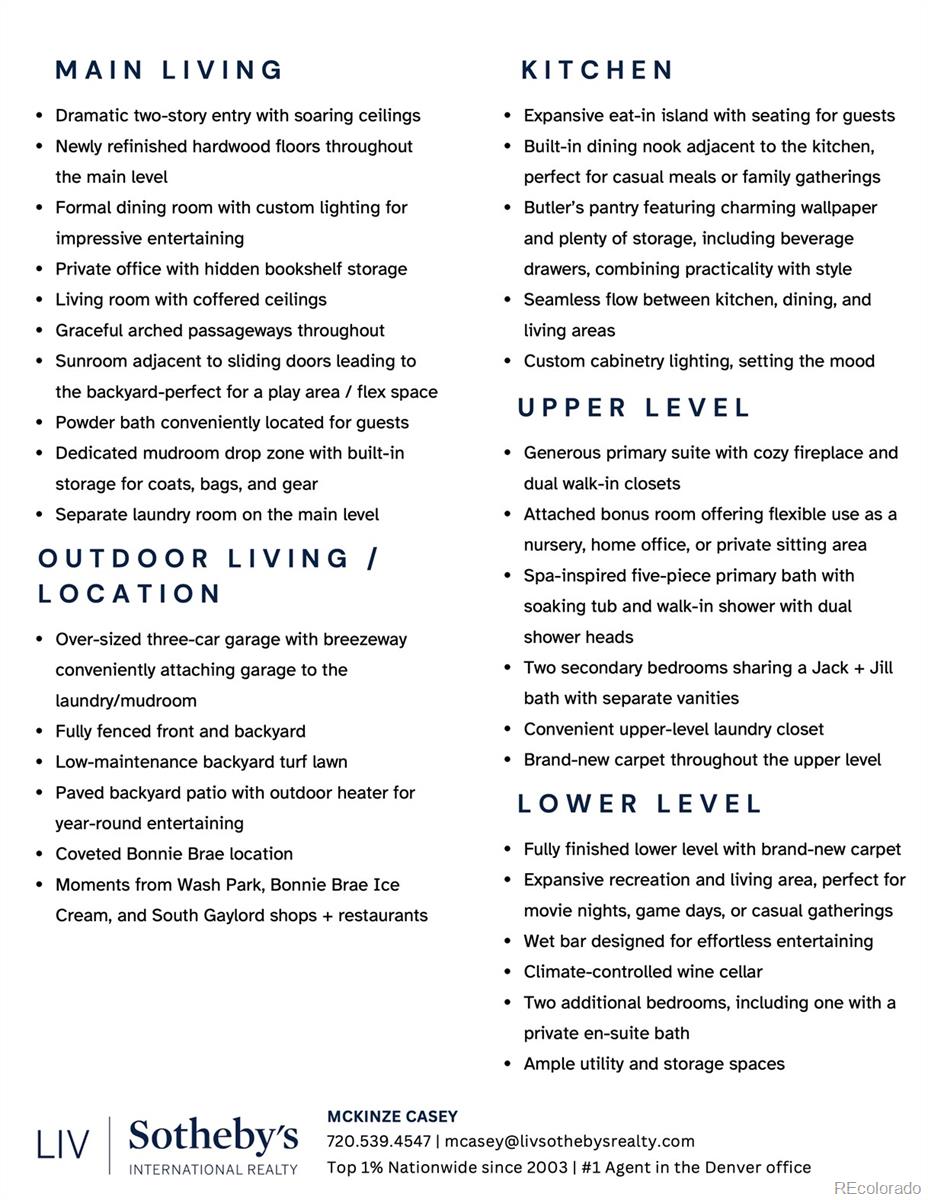 MAIN LIVING

- Dramatic two-story entry with soaring ceilings
- Newly refinished hardwood floors throughout the main level
- Formal dining room with custom lighting for impressive entertaining
- Private office with hidden bookshelf storage
- Living room with coffered ceilings
- Graceful arched passageways throughout
- Sunroom adjacent to sliding doors leading to the backyard-perfect for a play area / flex space
- Powder bath conveniently located for guests
- Dedicated mudroom drop zone with built-in storage for coats, bags, and gear
- Separate laundry room on the main level

OUTDOOR LIVING / LOCATION

- Over-sized three-car garage with breezeway conveniently attaching garage to the laundry/mudroom
- Fully fenced front and backyard
- Low-maintenance backyard turf lawn
- Paved backyard patio with outdoor heater for year-round entertaining
- Coveted Bonnie Brae location
- Moments from Wash Park, Bonnie Brae Ice Cream, and South Gaylord shops + restaurants

KITCHEN

- Expansive eat-in island with seating for guests
- Built-in dining nook adjacent to the kitchen, perfect for casual meals or family gatherings
- Butler's pantry featuring charming wallpaper and plenty of storage, including beverage drawers, combining practicality with style
- Seamless flow between kitchen, dining, and living areas
- Custom cabinetry lighting, setting the mood

UPPER LEVEL

- Generous primary suite with cozy fireplace and dual walk-in closets
- Attached bonus room offering flexible use as a nursery, home office, or private sitting area
- Spa-inspired five-piece primary bath with soaking tub and walk-in shower with dual shower heads
- Two secondary bedrooms sharing a Jack + Jill bath with separate vanities
- Convenient upper-level laundry closet
- Brand-new carpet throughout the upper level

LOWER LEVEL

- Fully finished lower level with brand-new carpet
- Expansive recreation and living area, perfect for movie nights, game days, or casual gatherings
- Wet bar designed for effortless entertaining
- Climate-controlled wine cellar
- Two additional bedrooms, including one with a private en-suite bath
- Ample utility and storage spaces

LIV | Sotheby's INTERNATIONAL REALTY

MCKINZE CASEY
720.539.4547 | mcasey@livsothebysrealty.com
Top 1% Nationwide since 2003 | #1 Agent in the Denver office

REcolorado